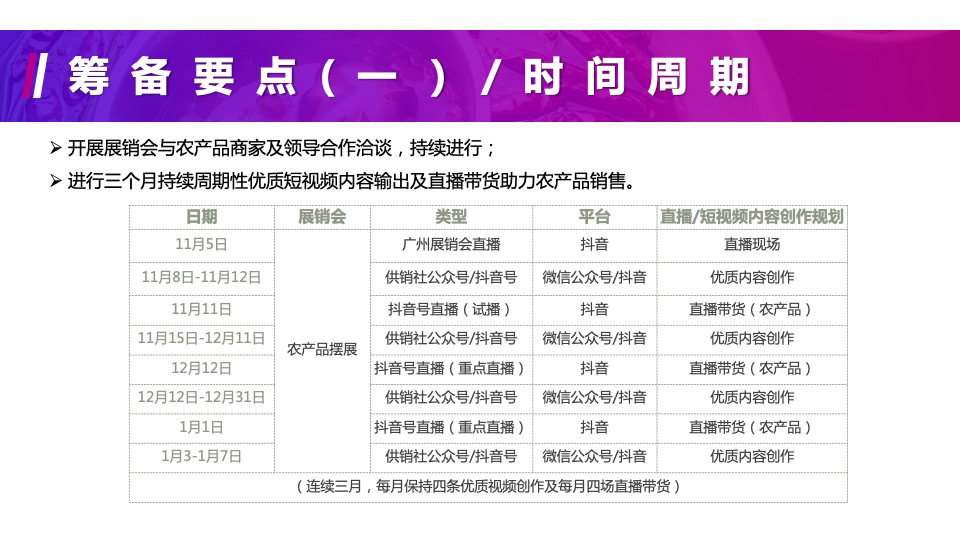 筹备要点（一）/时间周期

➢ 开展展销会与农产品商家及领导合作洽谈，持续进行；

➢ 进行三个月持续周期性优质短视频内容输出及直播带货助力农产品销售。

| 日期 | 展销会 | 类型 | 平台 | 直播/短视频内容创作规划 |
|---|---|---|---|---|
| 11月5日 | 农产品摆展 | 广州展销会直播 | 抖音 | 直播现场 |
| 11月8日-11月12日 | | 供销社公众号/抖音号 | 微信公众号/抖音 | 优质内容创作 |
| 11月11日 | | 抖音号直播（试播） | 抖音 | 直播带货（农产品） |
| 11月15日-12月11日 | | 供销社公众号/抖音号 | 微信公众号/抖音 | 优质内容创作 |
| 12月12日 | | 抖音号直播（重点直播） | 抖音 | 直播带货（农产品） |
| 12月12日-12月31日 | | 供销社公众号/抖音号 | 微信公众号/抖音 | 优质内容创作 |
| 1月1日 | | 抖音号直播（重点直播） | 抖音 | 直播带货（农产品） |
| 1月3-1月7日 | | 供销社公众号/抖音号 | 微信公众号/抖音 | 优质内容创作 |
| （连续三月，每月保持四条优质视频创作及每月四场直播带货） | | | | |